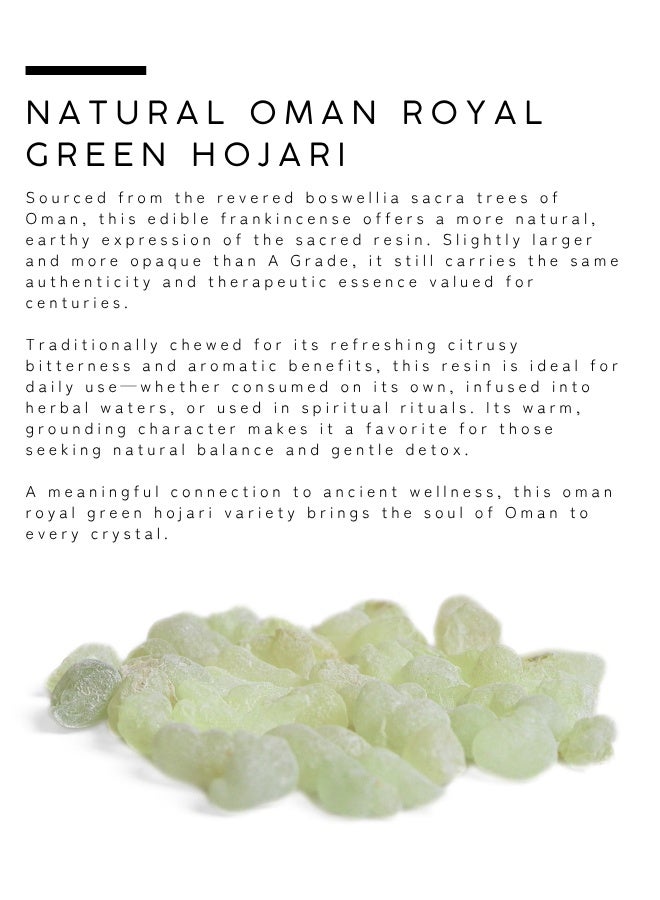 NATURAL OMAN ROYAL GREEN HOJARI

Sourced from the revered boswellia sacra trees of Oman, this edible frankincense offers a more natural, earthy expression of the sacred resin. Slightly larger and more opaque than A Grade, it still carries the same authenticity and therapeutic essence valued for centuries.

Traditionally chewed for its refreshing citrusy bitterness and aromatic benefits, this resin is ideal for daily use—whether consumed on its own, infused into herbal waters, or used in spiritual rituals. Its warm, grounding character makes it a favorite for those seeking natural balance and gentle detox.

A meaningful connection to ancient wellness, this oman royal green hojari variety brings the soul of Oman to every crystal.